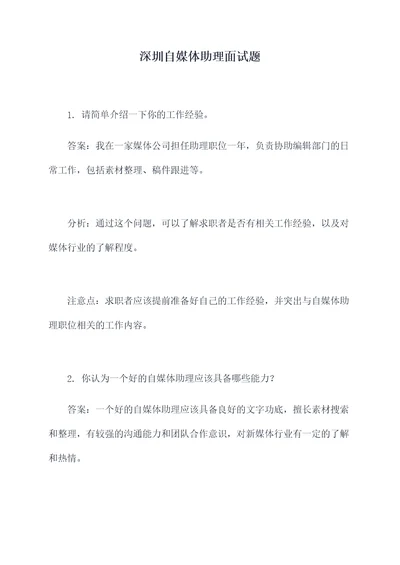 深圳自媒体助理面试题

1. 请简单介绍一下你的工作经验。

答案：我在一家媒体公司担任助理职位一年，负责协助编辑部门的日常工作，包括素材整理、稿件跟进等。

分析：通过这个问题，可以了解求职者是否有相关工作经验，以及对媒体行业的了解程度。

注意点：求职者应该提前准备好自己的工作经验，并突出与自媒体助理职位相关的工作内容。

2. 你认为一个好的自媒体助理应该具备哪些能力？

答案：一个好的自媒体助理应该具备良好的文字功底，擅长素材搜索和整理，有较强的沟通能力和团队合作意识，对新媒体行业有一定的了解和热情。